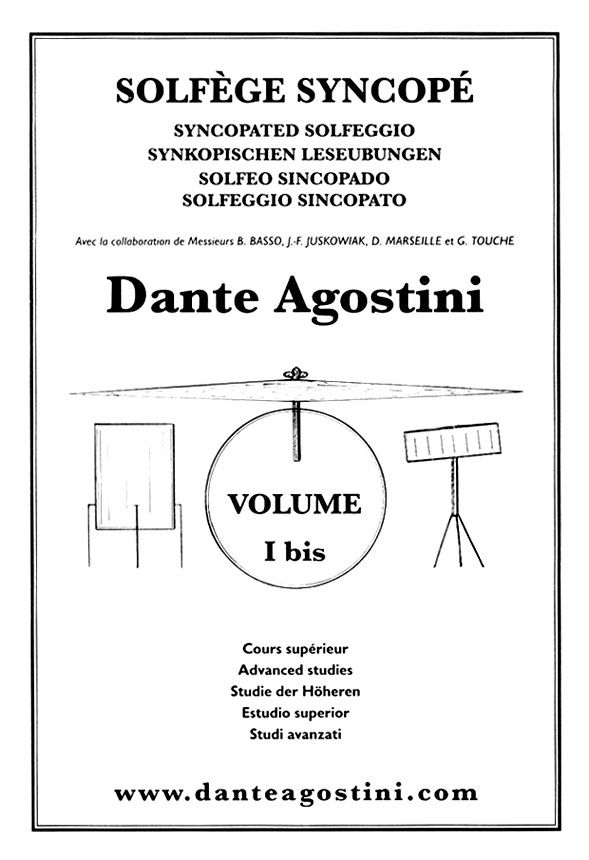 SOLFÈGE SYNCOPÉ
SYNCOPATED SOLFEGGIO
SYNKOPISCHEN LESEUBUNGEN
SOLFEO SINCOPADO
SOLFEGGIO SINCOPATO

Avec la collaboration de Messieurs B. BASSO, J.-F. JUSKOWIAK, D. MARSEILLE et G. TOUCHE

Dante Agostini

VOLUME
I bis

Cours supérieur
Advanced studies
Studie der Höheren
Estudio superior
Studi avanzati

www.danteagostini.com